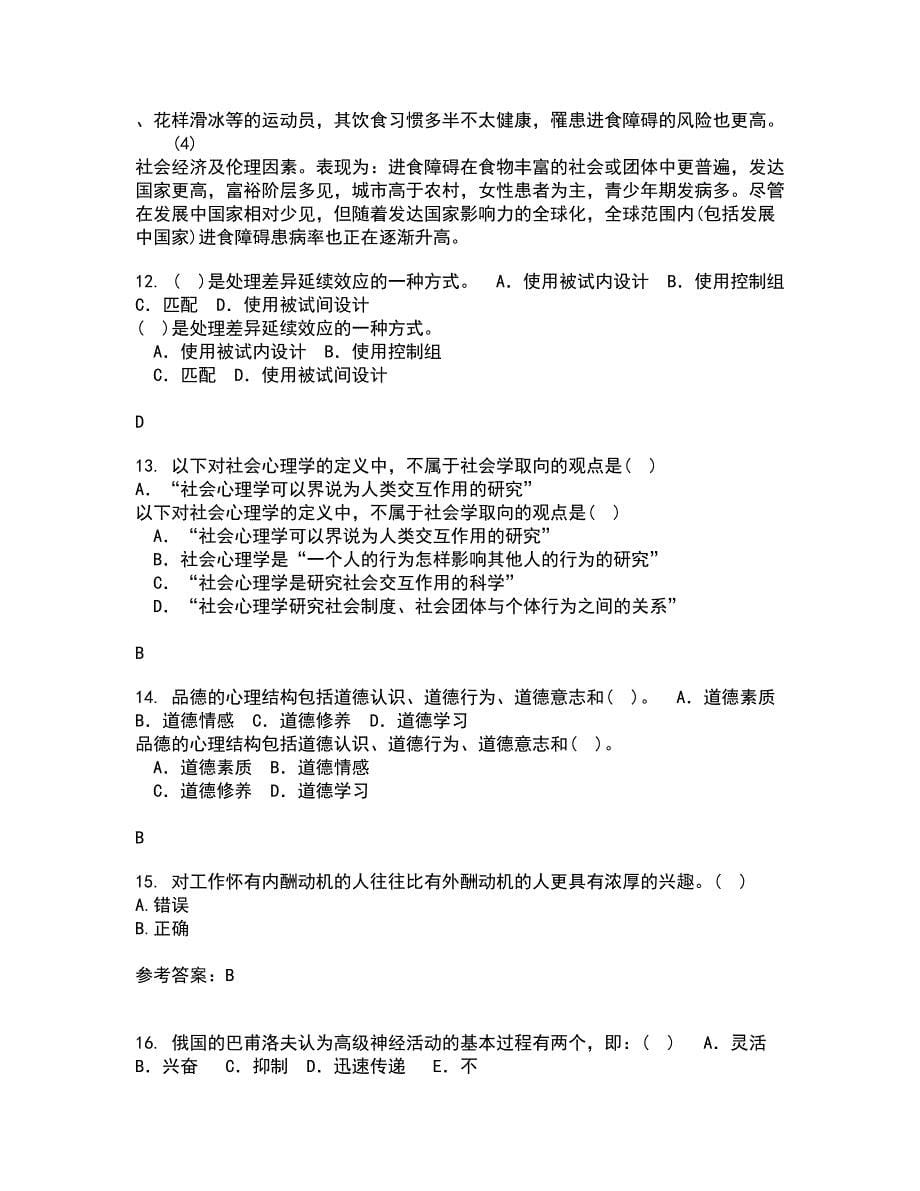 、花样滑冰等的运动员，其饮食习惯多半不太健康，罹患进食障碍的风险也更高。
(4)
社会经济及伦理因素。表现为：进食障碍在食物丰富的社会或团体中更普遍，发达国家更高，富裕阶层多见，城市高于农村，女性患者为主，青少年期发病多。尽管在发展中国家相对少见，但随着发达国家影响力的全球化，全球范围内(包括发展中国家)进食障碍患病率也正在逐渐升高。

12. ( )是处理差异延续效应的一种方式。 A．使用被试内设计 B．使用控制组 C．匹配 D．使用被试间设计
( )是处理差异延续效应的一种方式。
A．使用被试内设计 B．使用控制组
C．匹配 D．使用被试间设计

D

13. 以下对社会心理学的定义中，不属于社会学取向的观点是( )
A．“社会心理学可以界说为人类交互作用的研究”
以下对社会心理学的定义中，不属于社会学取向的观点是( )
A．“社会心理学可以界说为人类交互作用的研究”
B．社会心理学是“一个人的行为怎样影响其他人的行为的研究”
C．“社会心理学是研究社会交互作用的科学”
D．“社会心理学研究社会制度、社会团体与个体行为之间的关系”

B

14. 品德的心理结构包括道德认识、道德行为、道德意志和( )。 A．道德素质 B．道德情感 C．道德修养 D．道德学习
品德的心理结构包括道德认识、道德行为、道德意志和( )。
A．道德素质 B．道德情感
C．道德修养 D．道德学习

B

15. 对工作怀有内酬动机的人往往比有外酬动机的人更具有浓厚的兴趣。( )
A.错误
B.正确

参考答案：B

16. 俄国的巴甫洛夫认为高级神经活动的基本过程有两个，即：( ) A．灵活 B．兴奋 C．抑制 D．迅速传递 E．不